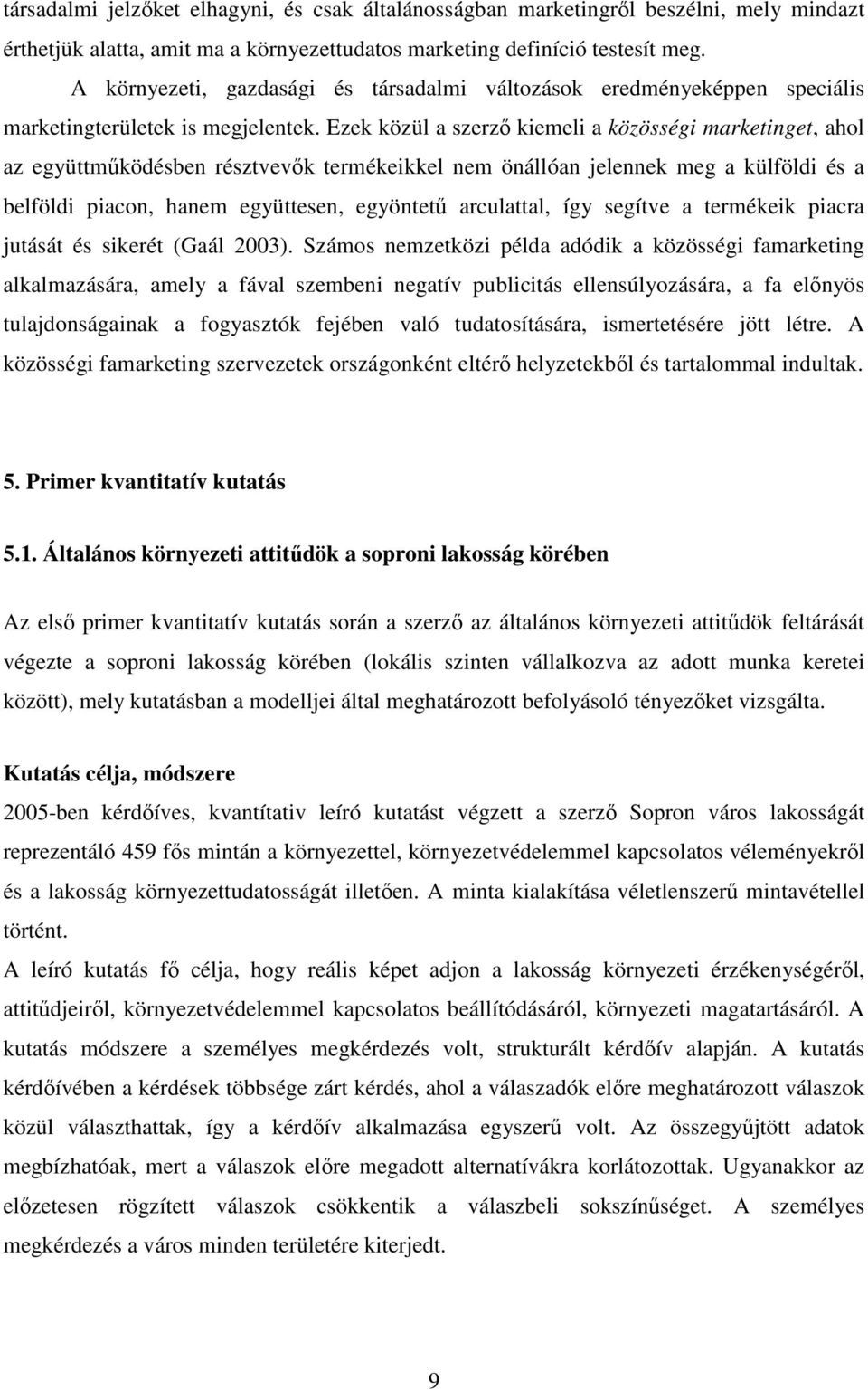 társadalmi jelzőket elhagyni, és csak általánosságban marketingről beszélni, mely mindazt érthetjük alatta, amit ma a környezettudatos marketing definíció testesít meg.

A környezeti, gazdasági és társadalmi változások eredményeképpen speciális marketingterületek is megjelentek. Ezek közül a szerző kiemeli a közösségi marketinget, ahol az együttműködésben résztvevők termékeikkel nem önállóan jelennek meg a külföldi és a belföldi piacon, hanem együttesen, egyöntetű arculattal, így segítve a termékeik piacra jutását és sikerét (Gaál 2003). Számos nemzetközi példa adódik a közösségi famarketing alkalmazására, amely a fával szembeni negatív publicitás ellensúlyozására, a fa előnyös tulajdonságainak a fogyasztók fejében való tudatosítására, ismertetésére jött létre. A közösségi famarketing szervezetek országonként eltérő helyzetekből és tartalommal indultak.

5. Primer kvantitatív kutatás

5.1. Általános környezeti attitűdök a soproni lakosság körében

Az első primer kvantitatív kutatás során a szerző az általános környezeti attitűdök feltárását végezte a soproni lakosság körében (lokális szinten vállalkozva az adott munka keretei között), mely kutatásban a modelljei által meghatározott befolyásoló tényezőket vizsgálta.

Kutatás célja, módszere

2005-ben kérdőíves, kvantítativ leíró kutatást végzett a szerző Sopron város lakosságát reprezentáló 459 fős mintán a környezettel, környezetvédelemmel kapcsolatos véleményekről és a lakosság környezettudatosságát illetően. A minta kialakítása véletlenszerű mintavétellel történt.

A leíró kutatás fő célja, hogy reális képet adjon a lakosság környezeti érzékenységéről, attitűdjeiről, környezetvédelemmel kapcsolatos beállítódásáról, környezeti magatartásáról. A kutatás módszere a személyes megkérdezés volt, strukturált kérdőív alapján. A kutatás kérdőívében a kérdések többsége zárt kérdés, ahol a válaszadók előre meghatározott válaszok közül választhattak, így a kérdőív alkalmazása egyszerű volt. Az összegyűjtött adatok megbízhatóak, mert a válaszok előre megadott alternatívákra korlátozottak. Ugyanakkor az előzetesen rögzített válaszok csökkentik a válaszbeli sokszínűséget. A személyes megkérdezés a város minden területére kiterjedt.

9